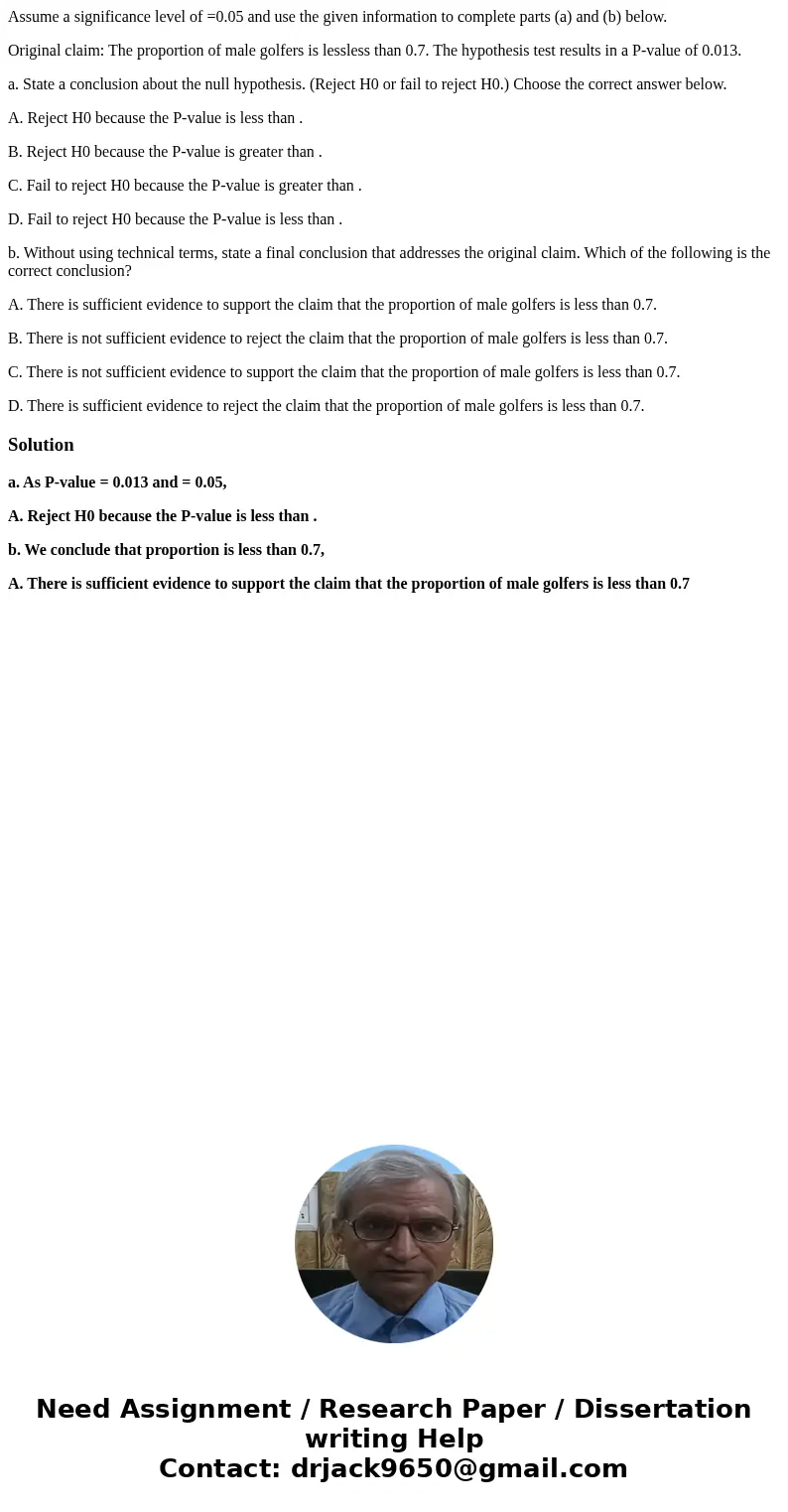 Assume a significance level of =0.05 and use the given information to complete parts (a) and (b) below.

Original claim: The proportion of male golfers is lessless than 0.7. The hypothesis test results in a P-value of 0.013.

a. State a conclusion about the null hypothesis. (Reject H0 or fail to reject H0.) Choose the correct answer below.

A. Reject H0 because the P-value is less than .

B. Reject H0 because the P-value is greater than .

C. Fail to reject H0 because the P-value is greater than .

D. Fail to reject H0 because the P-value is less than .

b. Without using technical terms, state a final conclusion that addresses the original claim. Which of the following is the correct conclusion?

A. There is sufficient evidence to support the claim that the proportion of male golfers is less than 0.7.

B. There is not sufficient evidence to reject the claim that the proportion of male golfers is less than 0.7.

C. There is not sufficient evidence to support the claim that the proportion of male golfers is less than 0.7.

D. There is sufficient evidence to reject the claim that the proportion of male golfers is less than 0.7.

Solution

a. As P-value = 0.013 and = 0.05,

A. Reject H0 because the P-value is less than .

b. We conclude that proportion is less than 0.7,

A. There is sufficient evidence to support the claim that the proportion of male golfers is less than 0.7

Need Assignment / Research Paper / Dissertation writing Help
Contact: drjack9650@gmail.com